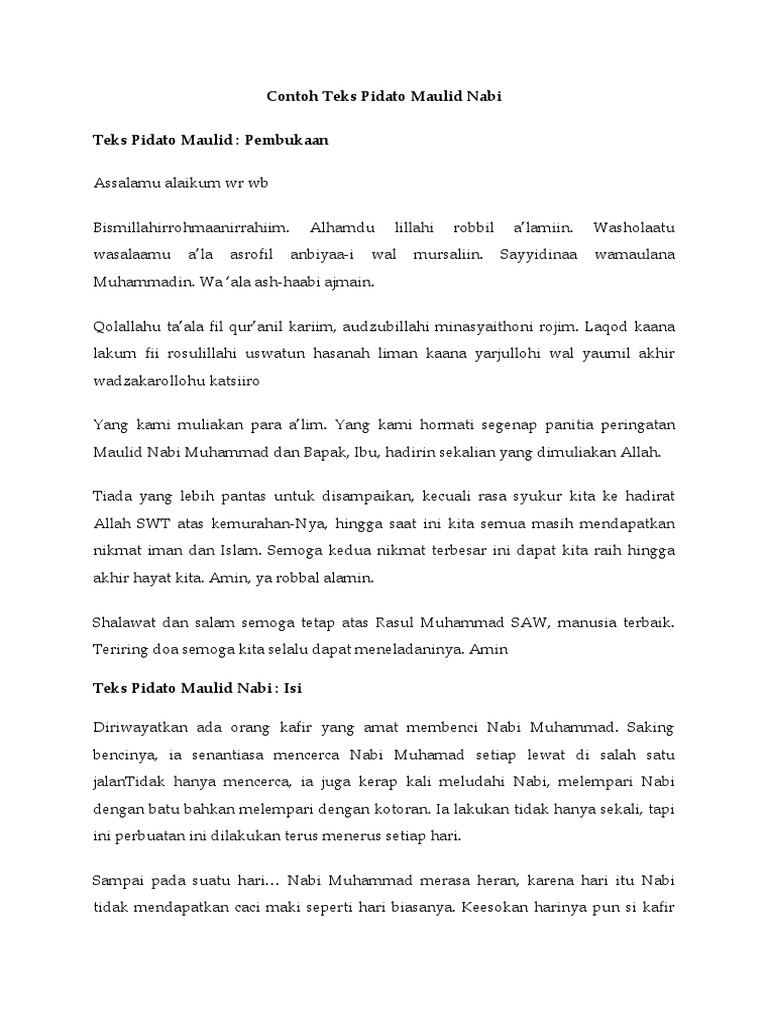 Contoh Teks Pidato Maulid Nabi

Teks Pidato Maulid : Pembukaan

Assalamu alaikum wr wb

Bismillahirrohmaanirrahiim. Alhamdu lillahi robbil a'lamiin. Washolaatu wasalaamu a'la asrofil anbiyaa-i wal mursaliin. Sayyidinaa wamaulana Muhammadin. Wa 'ala ash-haabi ajmain.

Qolallahu ta'ala fil qur'anil kariim, audzubillahi minasyaithoni rojim. Laqod kaana lakum fii rosulillahi uswatun hasanah liman kaana yarjullohi wal yaumil akhir wadzakarollohu katsiiro

Yang kami muliakan para a'lim. Yang kami hormati segenap panitia peringatan Maulid Nabi Muhammad dan Bapak, Ibu, hadirin sekalian yang dimuliakan Allah.

Tiada yang lebih pantas untuk disampaikan, kecuali rasa syukur kita ke hadirat Allah SWT atas kemurahan-Nya, hingga saat ini kita semua masih mendapatkan nikmat iman dan Islam. Semoga kedua nikmat terbesar ini dapat kita raih hingga akhir hayat kita. Amin, ya robbal alamin.

Shalawat dan salam semoga tetap atas Rasul Muhammad SAW, manusia terbaik. Teriring doa semoga kita selalu dapat meneladaninya. Amin

Teks Pidato Maulid Nabi : Isi

Diriwayatkan ada orang kafir yang amat membenci Nabi Muhammad. Saking bencinya, ia senantiasa mencerca Nabi Muhamad setiap lewat di salah satu jalanTidak hanya mencerca, ia juga kerap kali meludahi Nabi, melempari Nabi dengan batu bahkan melempari dengan kotoran. Ia lakukan tidak hanya sekali, tapi ini perbuatan ini dilakukan terus menerus setiap hari.

Sampai pada suatu hari... Nabi Muhammad merasa heran, karena hari itu Nabi tidak mendapatkan caci maki seperti hari biasanya. Keesokan harinya pun si kafir